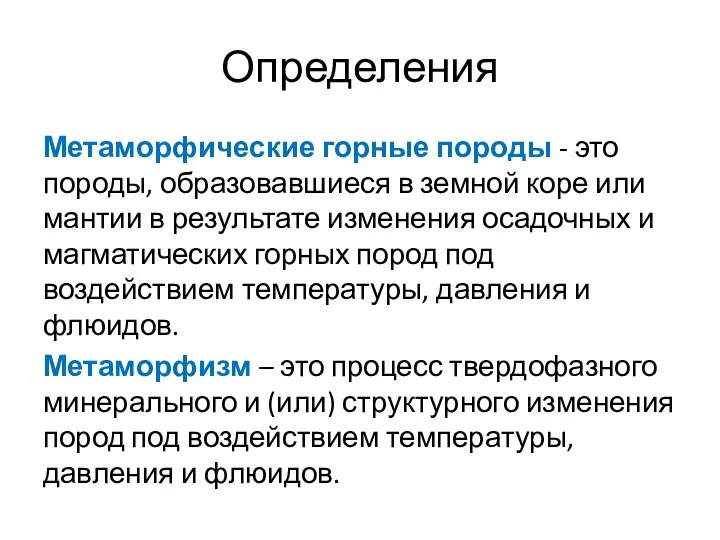 Определения

Метаморфические горные породы - это породы, образовавшиеся в земной коре или мантии в результате изменения осадочных и магматических горных пород под воздействием температуры, давления и флюидов.

Метаморфизм – это процесс твердофазного минерального и (или) структурного изменения пород под воздействием температуры, давления и флюидов.